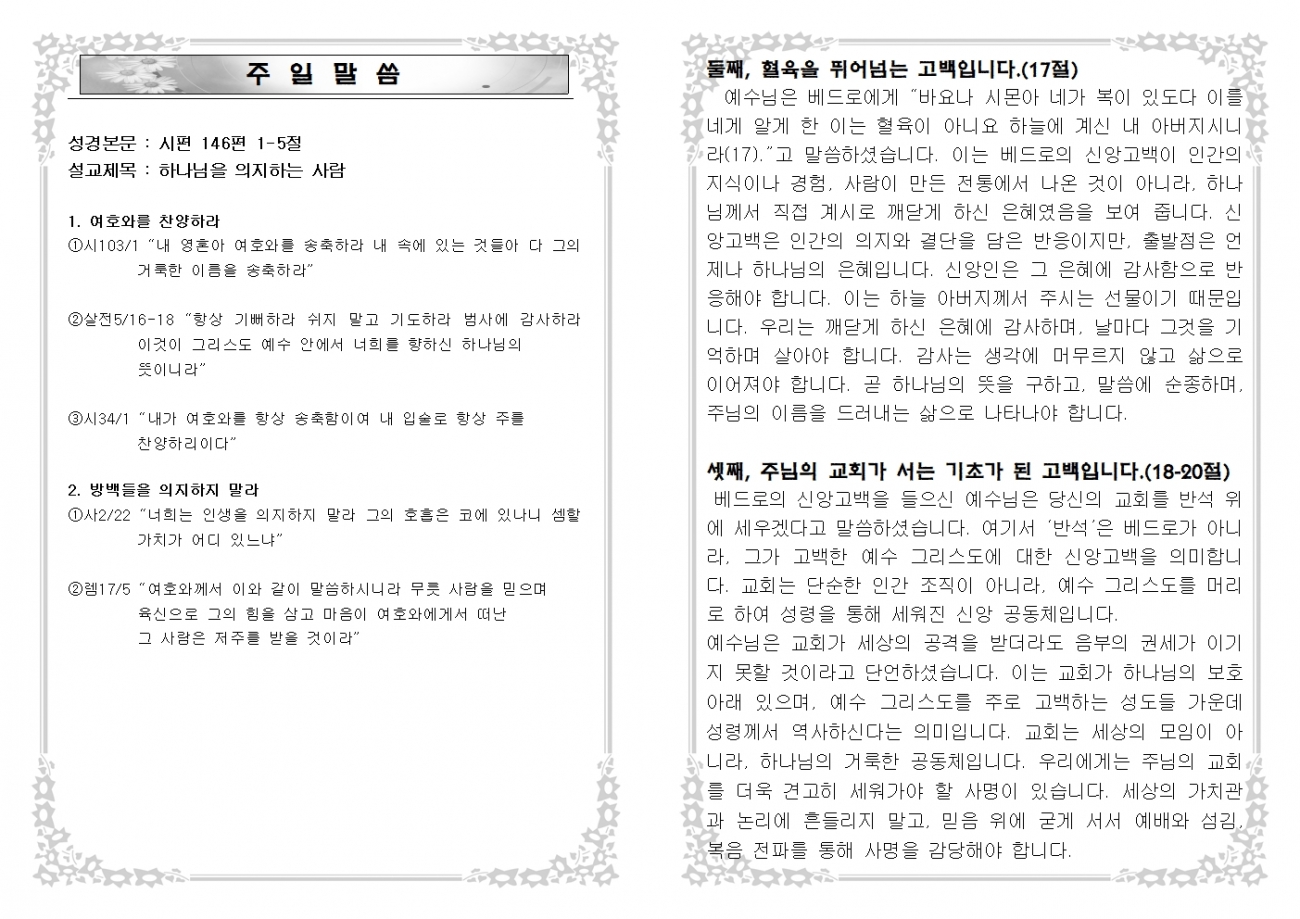 주 일 말 씀

성경본문 : 시편 146편 1-5절
설교제목 : 하나님을 의지하는 사람

1. 여호와를 찬양하라
①시103/1 "내 영혼아 여호와를 송축하라 내 속에 있는 것들아 다 그의 거룩한 이름을 송축하라"

②살전5/16-18 "항상 기뻐하라 쉬지 말고 기도하라 범사에 감사하라 이것이 그리스도 예수 안에서 너희를 향하신 하나님의 뜻이니라"

③시34/1 "내가 여호와를 항상 송축함이여 내 입술로 항상 주를 찬양하리이다"

2. 방백들을 의지하지 말라
①사2/22 "너희는 인생을 의지하지 말라 그의 호흡은 코에 있나니 셈할 가치가 어디 있느냐"

②렘17/5 "여호와께서 이와 같이 말씀하시니라 무릇 사람을 믿으며 육신으로 그의 힘을 삼고 마음이 여호와에게서 떠난 그 사람은 저주를 받을 것이라"

둘째, 혈육을 뛰어넘는 고백입니다.(17절)
예수님은 베드로에게 "바요나 시몬아 네가 복이 있도다 이를 네게 알게 한 이는 혈육이 아니요 하늘에 계신 내 아버지시니라(17)."고 말씀하셨습니다. 이는 베드로의 신앙고백이 인간의 지식이나 경험, 사람이 만든 전통에서 나온 것이 아니라, 하나님께서 직접 계시로 깨닫게 하신 은혜였음을 보여 줍니다. 신앙고백은 인간의 의지와 결단을 담은 반응이지만, 출발점은 언제나 하나님의 은혜입니다. 신앙인은 그 은혜에 감사함으로 반응해야 합니다. 이는 하늘 아버지께서 주시는 선물이기 때문입니다. 우리는 깨닫게 하신 은혜에 감사하며, 날마다 그것을 기억하며 살아야 합니다. 감사는 생각에 머무르지 않고 삶으로 이어져야 합니다. 곧 하나님의 뜻을 구하고, 말씀에 순종하며, 주님의 이름을 드러내는 삶으로 나타나야 합니다.

셋째, 주님의 교회가 서는 기초가 된 고백입니다.(18-20절)
베드로의 신앙고백을 들으신 예수님은 당신의 교회를 반석 위에 세우겠다고 말씀하셨습니다. 여기서 '반석'은 베드로가 아니라, 그가 고백한 예수 그리스도에 대한 신앙고백을 의미합니다. 교회는 단순한 인간 조직이 아니라, 예수 그리스도를 머리로 하여 성령을 통해 세워진 신앙 공동체입니다.
예수님은 교회가 세상의 공격을 받더라도 음부의 권세가 이기지 못할 것이라고 단언하셨습니다. 이는 교회가 하나님의 보호 아래 있으며, 예수 그리스도를 주로 고백하는 성도들 가운데 성령께서 역사하신다는 의미입니다. 교회는 세상의 모임이 아니라, 하나님의 거룩한 공동체입니다. 우리에게는 주님의 교회를 더욱 견고히 세워가야 할 사명이 있습니다. 세상의 가치관과 논리에 흔들리지 말고, 믿음 위에 굳게 서서 예배와 섬김, 복음 전파를 통해 사명을 감당해야 합니다.